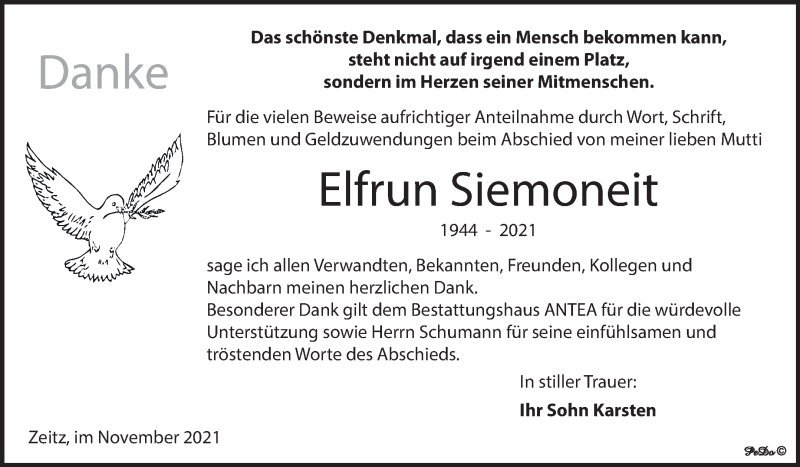 Danke

Das schönste Denkmal, dass ein Mensch bekommen kann, steht nicht auf irgend einem Platz, sondern im Herzen seiner Mitmenschen.

Für die vielen Beweise aufrichtiger Anteilnahme durch Wort, Schrift, Blumen und Geldzuwendungen beim Abschied von meiner lieben Mutti

Elfrun Siemoneit

1944 - 2021

sage ich allen Verwandten, Bekannten, Freunden, Kollegen und Nachbarn meinen herzlichen Dank.
Besonderer Dank gilt dem Bestattungshaus ANTEA für die würdevolle Unterstützung sowie Herrn Schumann für seine einfühlsamen und tröstenden Worte des Abschieds.

In stiller Trauer:

Ihr Sohn Karsten

Zeitz, im November 2021

PeDo ©